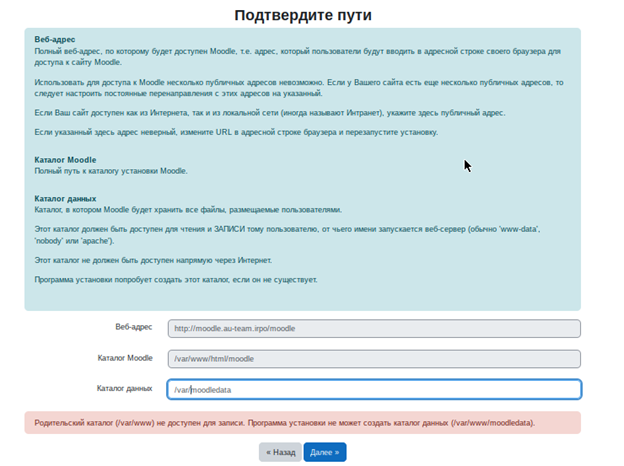 Подтвердите пути

Веб-адрес
Полный веб-адрес, по которому будет доступен Moodle, т.е. адрес, который пользователи будут вводить в адресной строке своего браузера для доступа к сайту Moodle.

Использовать для доступа к Moodle несколько публичных адресов невозможно. Если у Вашего сайта есть еще несколько публичных адресов, то следует настроить постоянные перенаправления с этих адресов на указанный.

Если Ваш сайт доступен как из Интернета, так и из локальной сети (иногда называют Интранет), укажите здесь публичный адрес.

Если указанный здесь адрес неверный, измените URL в адресной строке браузера и перезапустите установку.

Каталог Moodle
Полный путь к каталогу установки Moodle.

Каталог данных
Каталог, в котором Moodle будет хранить все файлы, размещаемые пользователями.

Этот каталог должен быть доступен для чтения и ЗАПИСИ тому пользователю, от чьего имени запускается веб-сервер (обычно 'www-data', 'nobody' или 'apache').

Этот каталог не должен быть доступен напрямую через Интернет.

Программа установки попробует создать этот каталог, если он не существует.

Веб-адрес http://moodle.au-team.irpo/moodle

Каталог Moodle /var/www/html/moodle

Каталог данных /var/moodledata

Родительский каталог (/var/www) не доступен для записи. Программа установки не может создать каталог данных (/var/www/moodledata).

« Назад Далее »